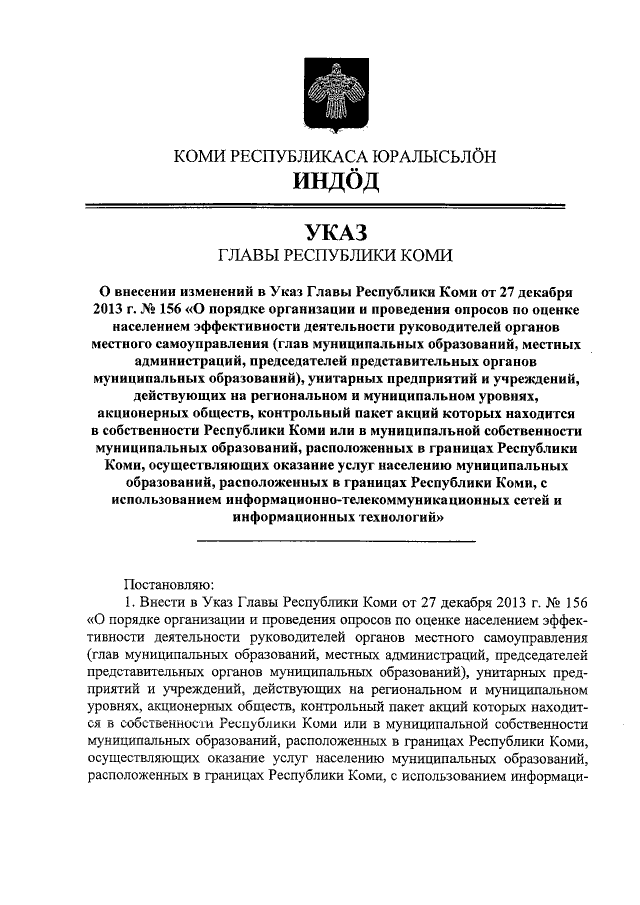 КОМИ РЕСПУБЛИКАСА ЮРАЛЫСЬЛӦН
ИНДӦД

УКАЗ
ГЛАВЫ РЕСПУБЛИКИ КОМИ

О внесении изменений в Указ Главы Республики Коми от 27 декабря 2013 г. № 156 «О порядке организации и проведения опросов по оценке населением эффективности деятельности руководителей органов местного самоуправления (глав муниципальных образований, местных администраций, председателей представительных органов муниципальных образований), унитарных предприятий и учреждений, действующих на региональном и муниципальном уровнях, акционерных обществ, контрольный пакет акций которых находится в собственности Республики Коми или в муниципальной собственности муниципальных образований, расположенных в границах Республики Коми, осуществляющих оказание услуг населению муниципальных образований, расположенных в границах Республики Коми, с использованием информационно-телекоммуникационных сетей и информационных технологий»

Постановляю:

1. Внести в Указ Главы Республики Коми от 27 декабря 2013 г. № 156 «О порядке организации и проведения опросов по оценке населением эффективности деятельности руководителей органов местного самоуправления (глав муниципальных образований, местных администраций, председателей представительных органов муниципальных образований), унитарных предприятий и учреждений, действующих на региональном и муниципальном уровнях, акционерных обществ, контрольный пакет акций которых находится в собственности Республики Коми или в муниципальной собственности муниципальных образований, расположенных в границах Республики Коми, осуществляющих оказание услуг населению муниципальных образований, расположенных в границах Республики Коми, с использованием информаци-